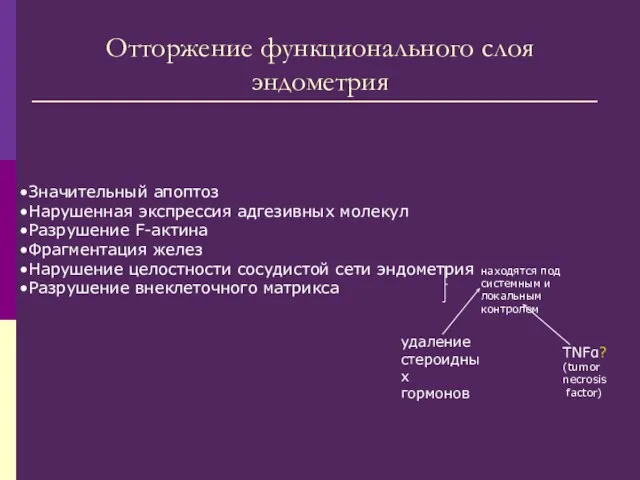 Отторжение функционального слоя эндометрия

•Значительный апоптоз
•Нарушенная экспрессия адгезивных молекул
•Разрушение F-актина
•Фрагментация желез
•Нарушение целостности сосудистой сети эндометрия
•Разрушение внеклеточного матрикса

находятся под системным и локальным контролем

удаление стероидных гормонов

TNFα? (tumor necrosis factor)